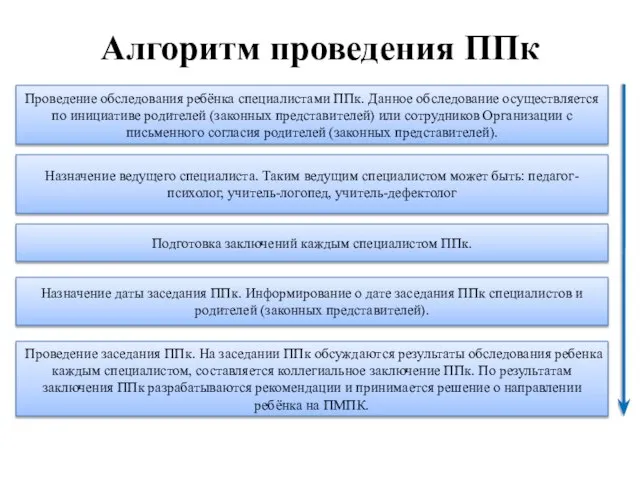 Алгоритм проведения ППк

Проведение обследования ребёнка специалистами ППк. Данное обследование осуществляется по инициативе родителей (законных представителей) или сотрудников Организации с письменного согласия родителей (законных представителей).

Назначение ведущего специалиста. Таким ведущим специалистом может быть: педагог-психолог, учитель-логопед, учитель-дефектолог

Подготовка заключений каждым специалистом ППк.

Назначение даты заседания ППк. Информирование о дате заседания ППк специалистов и родителей (законных представителей).

Проведение заседания ППк. На заседании ППк обсуждаются результаты обследования ребенка каждым специалистом, составляется коллегиальное заключение ППк. По результатам заключения ППк разрабатываются рекомендации и принимается решение о направлении ребёнка на ПМПК.